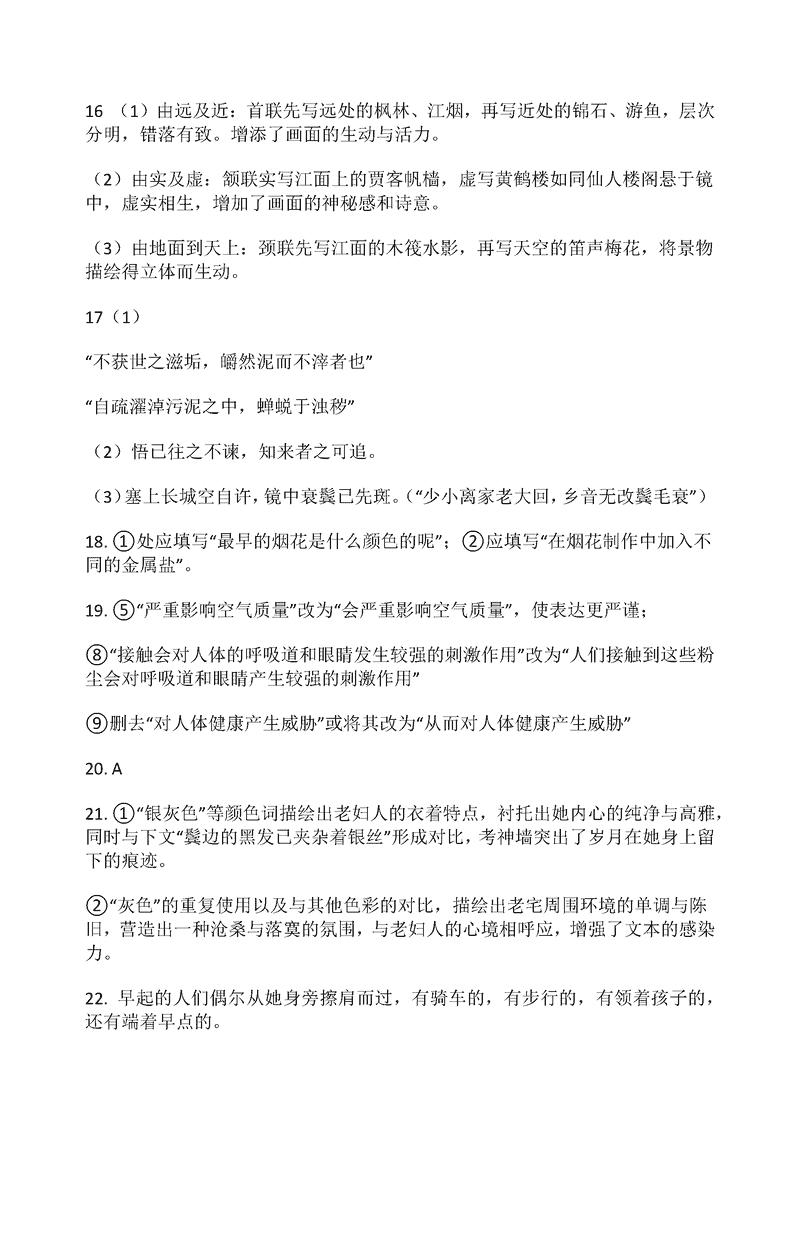 16 （1）由远及近：首联先写远处的枫林、江烟，再写近处的锦石、游鱼，层次分明，错落有致。增添了画面的生动与活力。

（2）由实及虚：颔联实写江面上的贾客帆樯，虚写黄鹤楼如同仙人楼阁悬于镜中，虚实相生，增加了画面的神秘感和诗意。

（3）由地面到天上：颈联先写江面的木筏水影，再写天空的笛声梅花，将景物描绘得立体而生动。

17（1）

“不获世之滋垢，皭然泥而不滓者也”

“自疏濯淖污泥之中，蝉蜕于浊秽”

（2）悟已往之不谏，知来者之可追。

（3）塞上长城空自许，镜中衰鬓已先斑。（“少小离家老大回，乡音无改鬓毛衰”）

18. ①处应填写“最早的烟花是什么颜色的呢”；②应填写“在烟花制作中加入不同的金属盐”。

19. ⑤“严重影响空气质量”改为“会严重影响空气质量”，使表达更严谨；

⑧“接触会对人体的呼吸道和眼睛发生较强的刺激作用”改为“人们接触到这些粉尘会对呼吸道和眼睛产生较强的刺激作用”

⑨删去“对人体健康产生威胁”或将其改为“从而对人体健康产生威胁”

20. A

21. ①“银灰色”等颜色词描绘出老妇人的衣着特点，衬托出她内心的纯净与高雅，同时与下文“鬓边的黑发已夹杂着银丝”形成对比，考神墙突出了岁月在她身上留下的痕迹。

②“灰色”的重复使用以及与其他色彩的对比，描绘出老宅周围环境的单调与陈旧，营造出一种沧桑与落寞的氛围，与老妇人的心境相呼应，增强了文本的感染力。

22. 早起的人们偶尔从她身旁擦肩而过，有骑车的，有步行的，有领着孩子的，还有端着早点的。